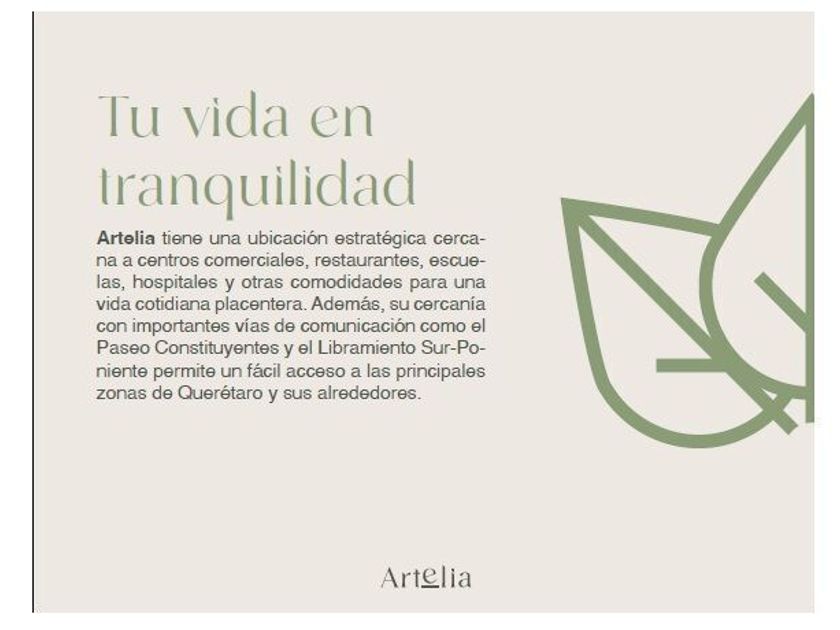 Tu vida en tranquilidad

Artelia tiene una ubicación estratégica cercana a centros comerciales, restaurantes, escuelas, hospitales y otras comodidades para una vida cotidiana placentera. Además, su cercanía con importantes vías de comunicación como el Paseo Constituyentes y el Libramiento Sur-Poniente permite un fácil acceso a las principales zonas de Querétaro y sus alrededores.

Artelia